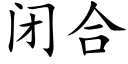 闭合